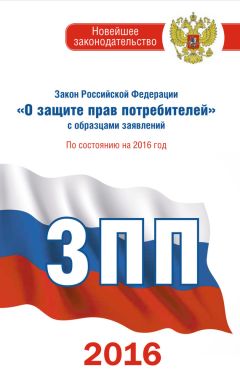 Новейшее законодательство

Закон Российской Федерации
«О защите прав потребителей»
с образцами заявлений

По состоянию на 2016 год

ЗПП

2016